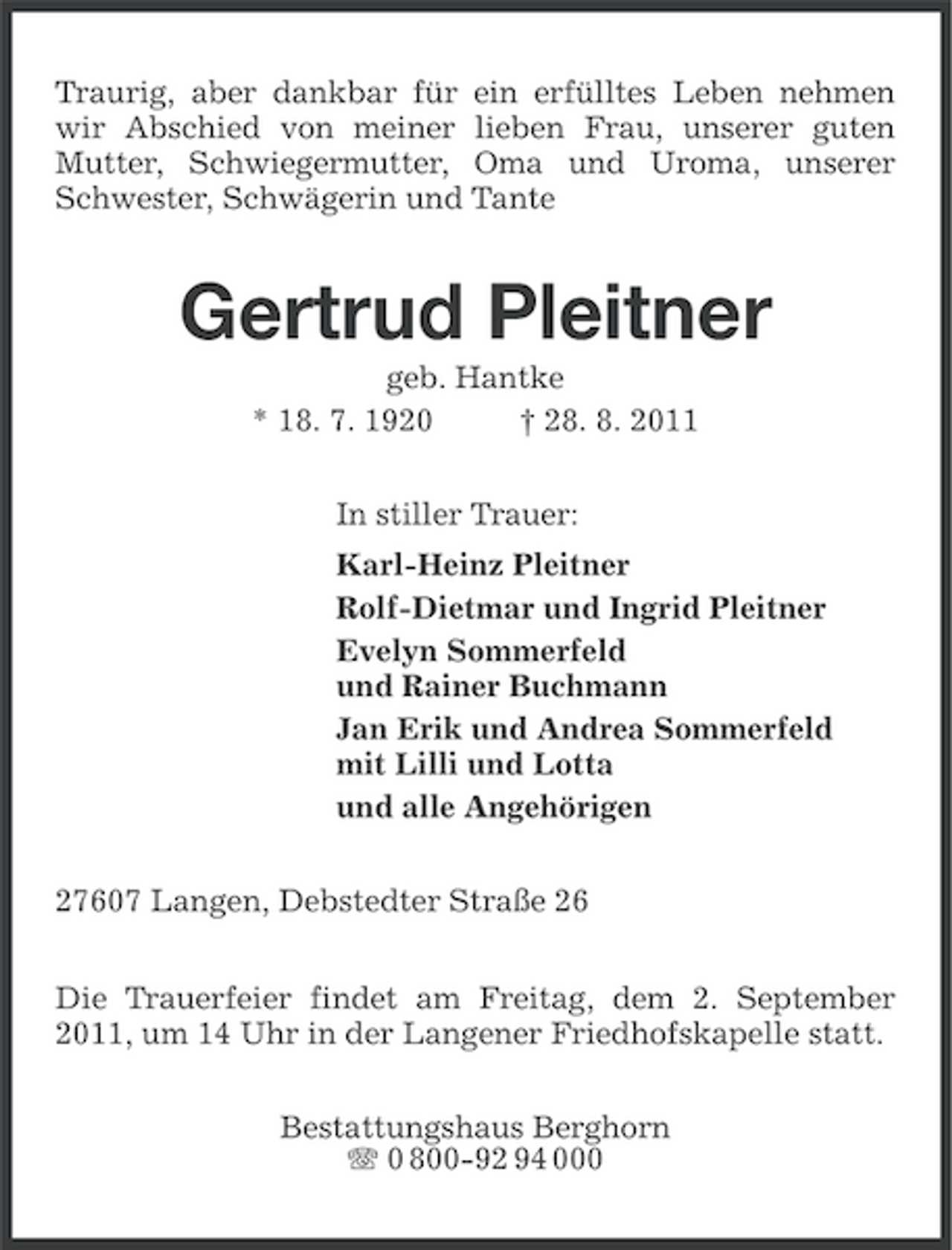 Traurig, aber dankbar für ein erfülltes Leben nehmen wir Abschied von meiner lieben Frau, unserer guten Mutter, Schwiegermutter, Oma und Uroma, unserer Schwester, Schwägerin und Tante

Gertrud Pleitner

geb. Hantke

* 18. 7. 1920 † 28. 8. 2011

In stiller Trauer:

Karl-Heinz Pleitner

Rolf-Dietmar und Ingrid Pleitner

Evelyn Sommerfeld
und Rainer Buchmann

Jan Erik und Andrea Sommerfeld
mit Lilli und Lotta

und alle Angehörigen

27607 Langen, Debstedter Straße 26

Die Trauerfeier findet am Freitag, dem 2. September 2011, um 14 Uhr in der Langener Friedhofskapelle statt.

Bestattungshaus Berghorn
☎ 0 800-92 94 000